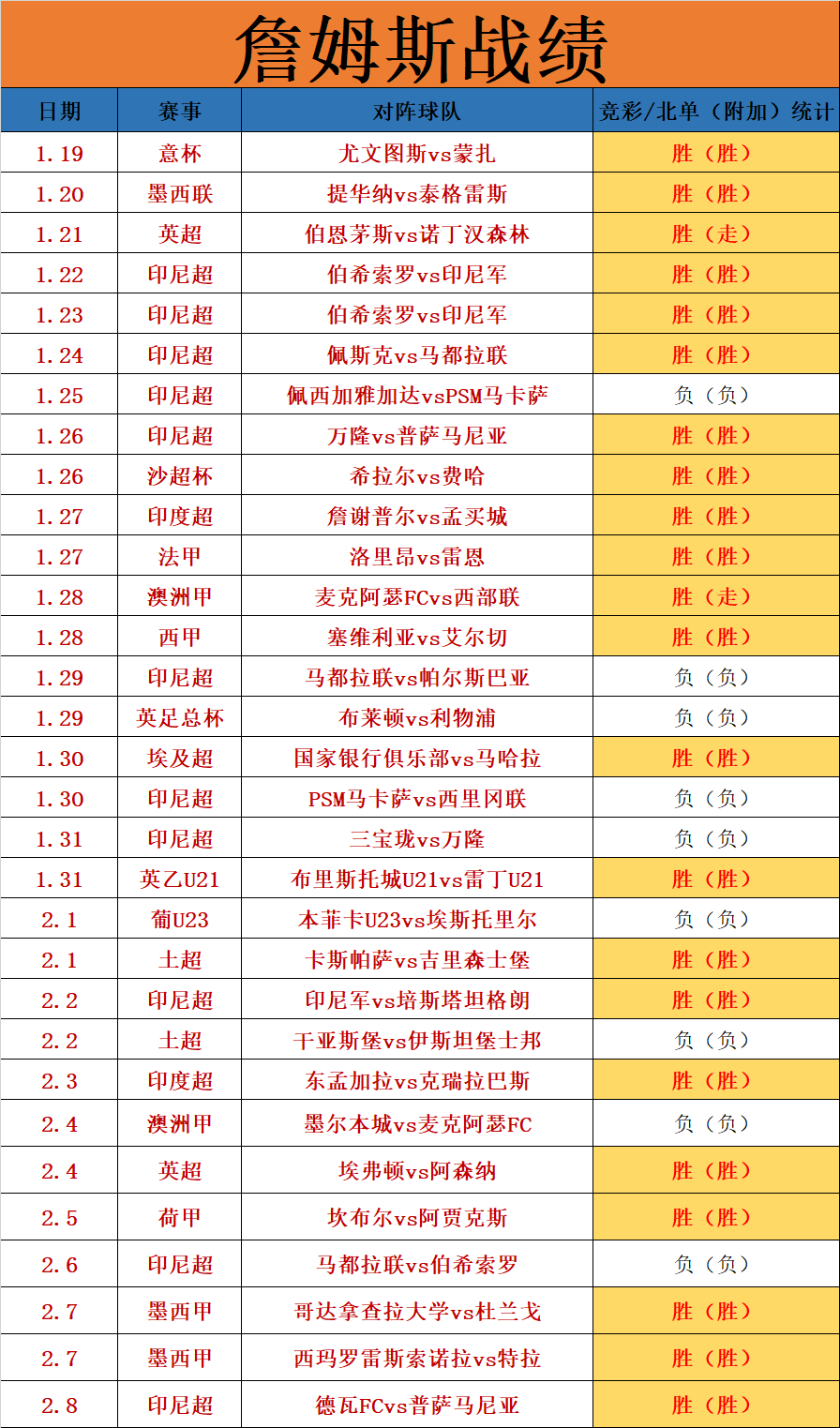 詹姆斯战绩

| 日期 | 赛事 | 对阵球队 | 竞彩/北单（附加）统计 |
|---|---|---|---|
| 1.19 | 意杯 | 尤文图斯vs蒙扎 | 胜（胜） |
| 1.20 | 墨西联 | 提华纳vs泰格雷斯 | 胜（胜） |
| 1.21 | 英超 | 伯恩茅斯vs诺丁汉森林 | 胜（走） |
| 1.22 | 印尼超 | 伯希索罗vs印尼军 | 胜（胜） |
| 1.23 | 印尼超 | 伯希索罗vs印尼军 | 胜（胜） |
| 1.24 | 印尼超 | 佩斯克vs马都拉联 | 胜（胜） |
| 1.25 | 印尼超 | 佩西加雅加达vsPSM马卡萨 | 负（负） |
| 1.26 | 印尼超 | 万隆vs普萨马尼亚 | 胜（胜） |
| 1.26 | 沙超杯 | 希拉尔vs费哈 | 胜（胜） |
| 1.27 | 印度超 | 詹谢普尔vs孟买城 | 胜（胜） |
| 1.27 | 法甲 | 洛里昂vs雷恩 | 胜（胜） |
| 1.28 | 澳洲甲 | 麦克阿瑟FCvs西部联 | 胜（走） |
| 1.28 | 西甲 | 塞维利亚vs艾尔切 | 胜（胜） |
| 1.29 | 印尼超 | 马都拉联vs帕尔斯巴亚 | 负（负） |
| 1.29 | 英足总杯 | 布莱顿vs利物浦 | 负（负） |
| 1.30 | 埃及超 | 国家银行俱乐部vs马哈拉 | 胜（胜） |
| 1.30 | 印尼超 | PSM马卡萨vs西里冈联 | 负（负） |
| 1.31 | 印尼超 | 三宝珑vs万隆 | 负（负） |
| 1.31 | 英乙U21 | 布里斯托城U21vs雷丁U21 | 胜（胜） |
| 2.1 | 葡U23 | 本菲卡U23vs埃斯托里尔 | 负（负） |
| 2.1 | 土超 | 卡斯帕萨vs吉里森士堡 | 胜（胜） |
| 2.2 | 印尼超 | 印尼军vs培斯塔坦格朗 | 胜（胜） |
| 2.2 | 土超 | 干亚斯堡vs伊斯坦堡士邦 | 负（负） |
| 2.3 | 印度超 | 东孟加拉vs克瑞拉巴斯 | 胜（胜） |
| 2.4 | 澳洲甲 | 墨尔本城vs麦克阿瑟FC | 负（负） |
| 2.4 | 英超 | 埃弗顿vs阿森纳 | 胜（胜） |
| 2.5 | 荷甲 | 坎布尔vs阿贾克斯 | 胜（胜） |
| 2.6 | 印尼超 | 马都拉联vs伯希索罗 | 负（负） |
| 2.7 | 墨西甲 | 哥达拿查拉大学vs杜兰戈 | 胜（胜） |
| 2.7 | 墨西甲 | 西玛罗雷斯索诺拉vs特拉 | 胜（胜） |
| 2.8 | 印尼超 | 德瓦FCvs普萨马尼亚 | 胜（胜） |